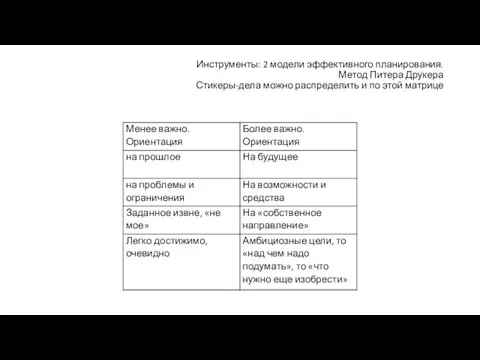 Инструменты: 2 модели эффективного планирования.
Метод Питера Друкера
Стикеры-дела можно распределить и по этой матрице

| Менее важно. Ориентация | Более важно. Ориентация |
|---|---|
| на прошлое | На будущее |
| на проблемы и ограничения | На возможности и средства |
| Заданное извне, «не мое» | На «собственное направление» |
| Легко достижимо, очевидно | Амбициозные цели, то «над чем надо подумать», то «что нужно еще изобрести» |